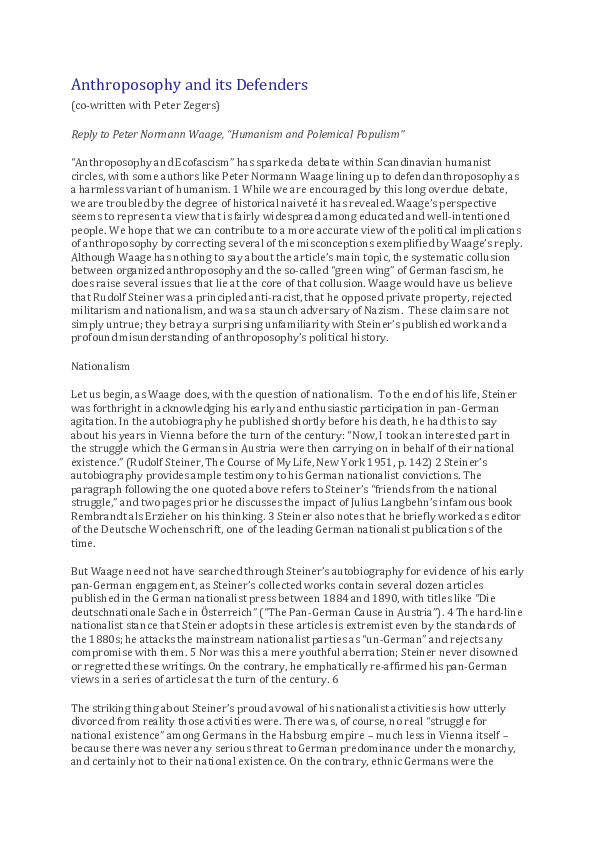 Anthroposophy and its Defenders

(co-written with Peter Zegers)

Reply to Peter Normann Waage, "Humanism and Polemical Populism"

"Anthroposophy and Ecofascism" has sparked a debate within Scandinavian humanist circles, with some authors like Peter Normann Waage lining up to defend anthroposophy as a harmless variant of humanism. 1 While we are encouraged by this long overdue debate, we are troubled by the degree of historical naiveté it has revealed. Waage's perspective seems to represent a view that is fairly widespread among educated and well-intentioned people. We hope that we can contribute to a more accurate view of the political implications of anthroposophy by correcting several of the misconceptions exemplified by Waage's reply. Although Waage has nothing to say about the article's main topic, the systematic collusion between organized anthroposophy and the so-called "green wing" of German fascism, he does raise several issues that lie at the core of that collusion. Waage would have us believe that Rudolf Steiner was a principled anti-racist, that he opposed private property, rejected militarism and nationalism, and was a staunch adversary of Nazism. These claims are not simply untrue; they betray a surprising unfamiliarity with Steiner's published work and a profound misunderstanding of anthroposophy's political history.

Nationalism

Let us begin, as Waage does, with the question of nationalism. To the end of his life, Steiner was forthright in acknowledging his early and enthusiastic participation in pan-German agitation. In the autobiography he published shortly before his death, he had this to say about his years in Vienna before the turn of the century: "Now, I took an interested part in the struggle which the Germans in Austria were then carrying on in behalf of their national existence." (Rudolf Steiner, The Course of My Life, New York 1951, p. 142) 2 Steiner's autobiography provides ample testimony to his German nationalist convictions. The paragraph following the one quoted above refers to Steiner's "friends from the national struggle," and two pages prior he discusses the impact of Julius Langbehn's infamous book Rembrandt als Erzieher on his thinking. 3 Steiner also notes that he briefly worked as editor of the Deutsche Wochenschrift, one of the leading German nationalist publications of the time.

But Waage need not have searched through Steiner's autobiography for evidence of his early pan-German engagement, as Steiner's collected works contain several dozen articles published in the German nationalist press between 1884 and 1890, with titles like "Die deutschnationale Sache in Österreich" ("The Pan-German Cause in Austria"). 4 The hard-line nationalist stance that Steiner adopts in these articles is extremist even by the standards of the 1880s; he attacks the mainstream nationalist parties as "un-German" and rejects any compromise with them. 5 Nor was this a mere youthful aberration; Steiner never disowned or regretted these writings. On the contrary, he emphatically re-affirmed his pan-German views in a series of articles at the turn of the century. 6

The striking thing about Steiner's proud avowal of his nationalist activities is how utterly divorced from reality those activities were. There was, of course, no real "struggle for national existence" among Germans in the Habsburg empire – much less in Vienna itself – because there was never any serious threat to German predominance under the monarchy, and certainly not to their national existence. On the contrary, ethnic Germans were the